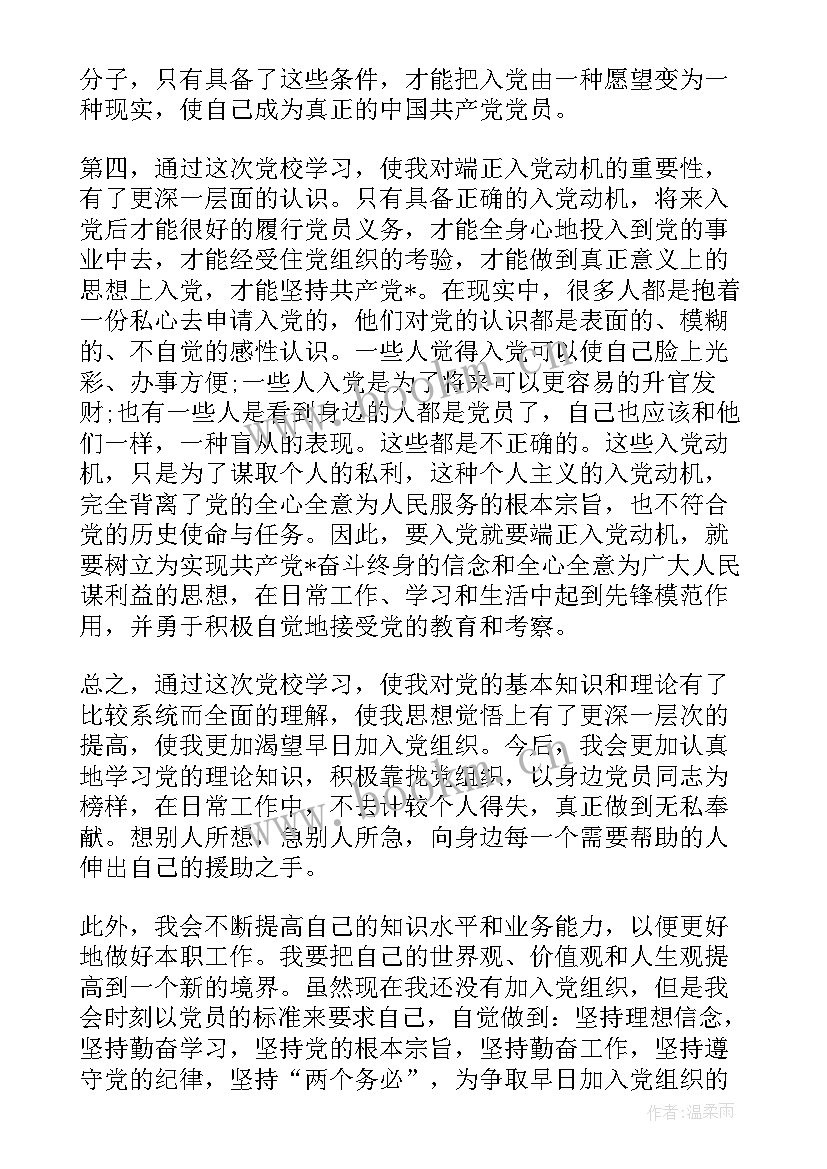 分子，只有具备了这些条件，才能把入党由一种愿望变为一种现实，使自己成为真正的中国共产党党员。

第四，通过这次党校学习，使我对端正入党动机的重要性，有了更深一层面的认识。只有具备正确的入党动机，将来入党后才能很好的履行党员义务，才能全身心地投入到党的事业中去，才能经受住党组织的考验，才能做到真正意义上的思想上入党，才能坚持共产党*。在现实中，很多人都是抱着一份私心去申请入党的，他们对党的认识都是表面的、模糊的、不自觉的感性认识。一些人觉得入党可以使自己脸上光彩、办事方便;一些人入党是为了将来可以更容易的升官发财;也有一些人是看到身边的人都是党员了，自己也应该和他们一样，一种盲从的表现。这些都是不正确的。这些入党动机，只是为了谋取个人的私利，这种个人主义的入党动机，完全背离了党的全心全意为人民服务的根本宗旨，也不符合党的历史使命与任务。因此，要入党就要端正入党动机，就要树立为实现共产党*奋斗终身的信念和全心全意为广大人民谋利益的思想，在日常工作、学习和生活中起到先锋模范作用，并勇于积极自觉地接受党的教育和考察。

总之，通过这次党校学习，使我对党的基本知识和理论有了比较系统而全面的理解，使我思想觉悟上有了更深一层次的提高，使我更加渴望早日加入党组织。今后，我会更加认真地学习党的理论知识，积极靠拢党组织，以身边党员同志为榜样，在日常工作中，不去计较个人得失，真正做到无私奉献。想别人所想，急别人所急，向身边每一个需要帮助的人伸出自己的援助之手。

此外，我会不断提高自己的知识水平和业务能力，以便更好地做好本职工作。我要把自己的世界观、价值观和人生观提高到一个新的境界。虽然现在我还没有加入党组织，但是我会时刻以党员的标准来要求自己，自觉做到：坚持理想信念，坚持勤奋学习，坚持党的根本宗旨，坚持勤奋工作，坚持遵守党的纪律，坚持“两个务必”，为争取早日加入党组织的

作者:温柔雨